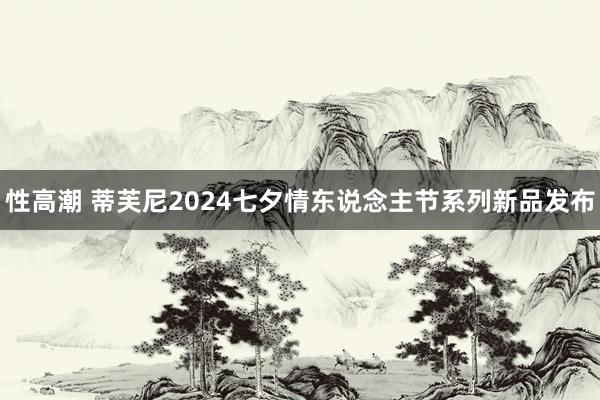 性高潮 蒂芙尼2024七夕情东说念主节系列新品发布